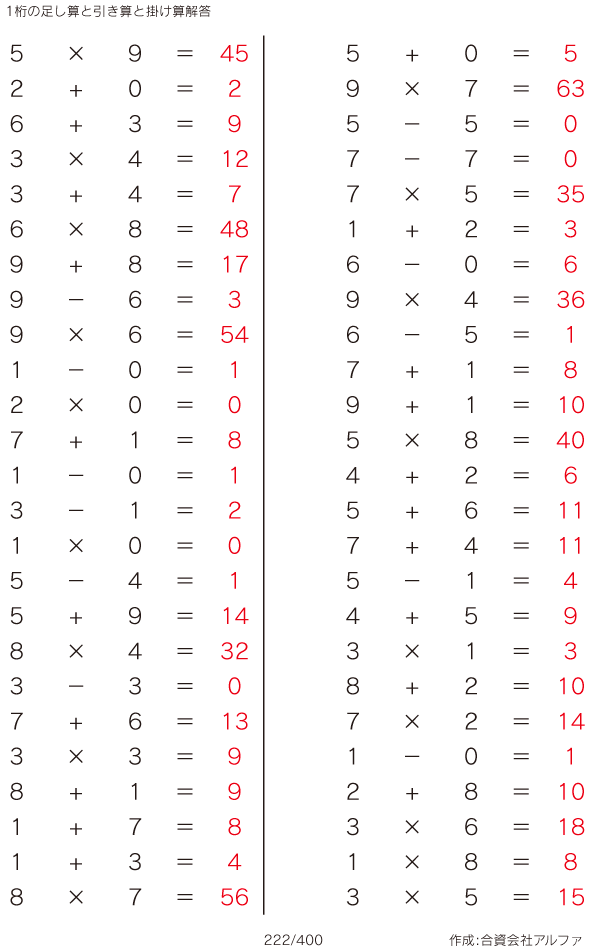 1桁の足し算と引き算と掛け算解答

$5 \times 9 = 45$
$2 + 0 = 2$
$6 + 3 = 9$
$3 \times 4 = 12$
$3 + 4 = 7$
$6 \times 8 = 48$
$9 + 8 = 17$
$9 - 6 = 3$
$9 \times 6 = 54$
$1 - 0 = 1$
$2 \times 0 = 0$
$7 + 1 = 8$
$1 - 0 = 1$
$3 - 1 = 2$
$1 \times 0 = 0$
$5 - 4 = 1$
$5 + 9 = 14$
$8 \times 4 = 32$
$3 - 3 = 0$
$7 + 6 = 13$
$3 \times 3 = 9$
$8 + 1 = 9$
$1 + 7 = 8$
$1 + 3 = 4$
$8 \times 7 = 56$

$5 + 0 = 5$
$9 \times 7 = 63$
$5 - 5 = 0$
$7 - 7 = 0$
$7 \times 5 = 35$
$1 + 2 = 3$
$6 - 0 = 6$
$9 \times 4 = 36$
$6 - 5 = 1$
$7 + 1 = 8$
$9 + 1 = 10$
$5 \times 8 = 40$
$4 + 2 = 6$
$5 + 6 = 11$
$7 + 4 = 11$
$5 - 1 = 4$
$4 + 5 = 9$
$3 \times 1 = 3$
$8 + 2 = 10$
$7 \times 2 = 14$
$1 - 0 = 1$
$2 + 8 = 10$
$3 \times 6 = 18$
$1 \times 8 = 8$
$3 \times 5 = 15$

222/400

作成:合資会社アルファ